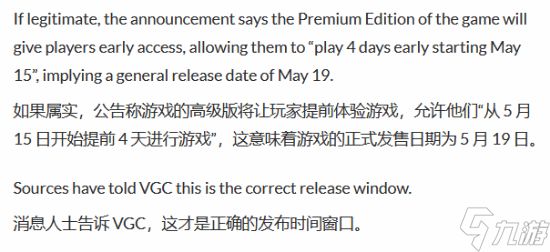 If legitimate, the announcement says the Premium Edition of the game will give players early access, allowing them to “play 4 days early starting May 15”, implying a general release date of May 19.

如果属实，公告称游戏的高级版将让玩家提前体验游戏，允许他们“从 5 月 15 日开始提前 4 天进行游戏”，这意味着游戏的正式发售日期为 5 月 19 日。

Sources have told VGC this is the correct release window.

消息人士告诉 VGC，这才是正确的发布时间窗口。

九游